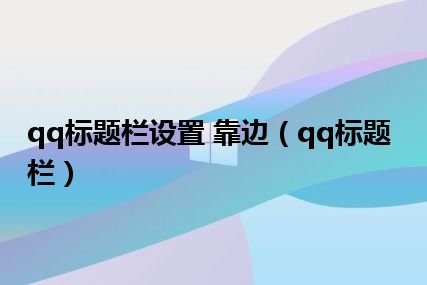 qq标题栏设置 靠边（qq标题栏）